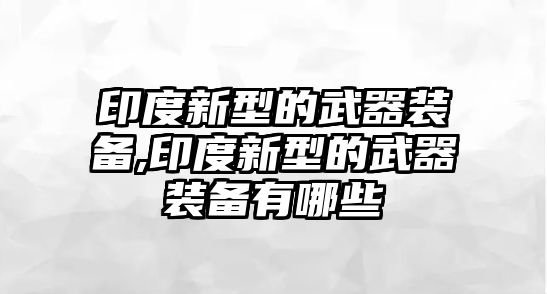 印度新型的武器装备,印度新型的武器装备有哪些